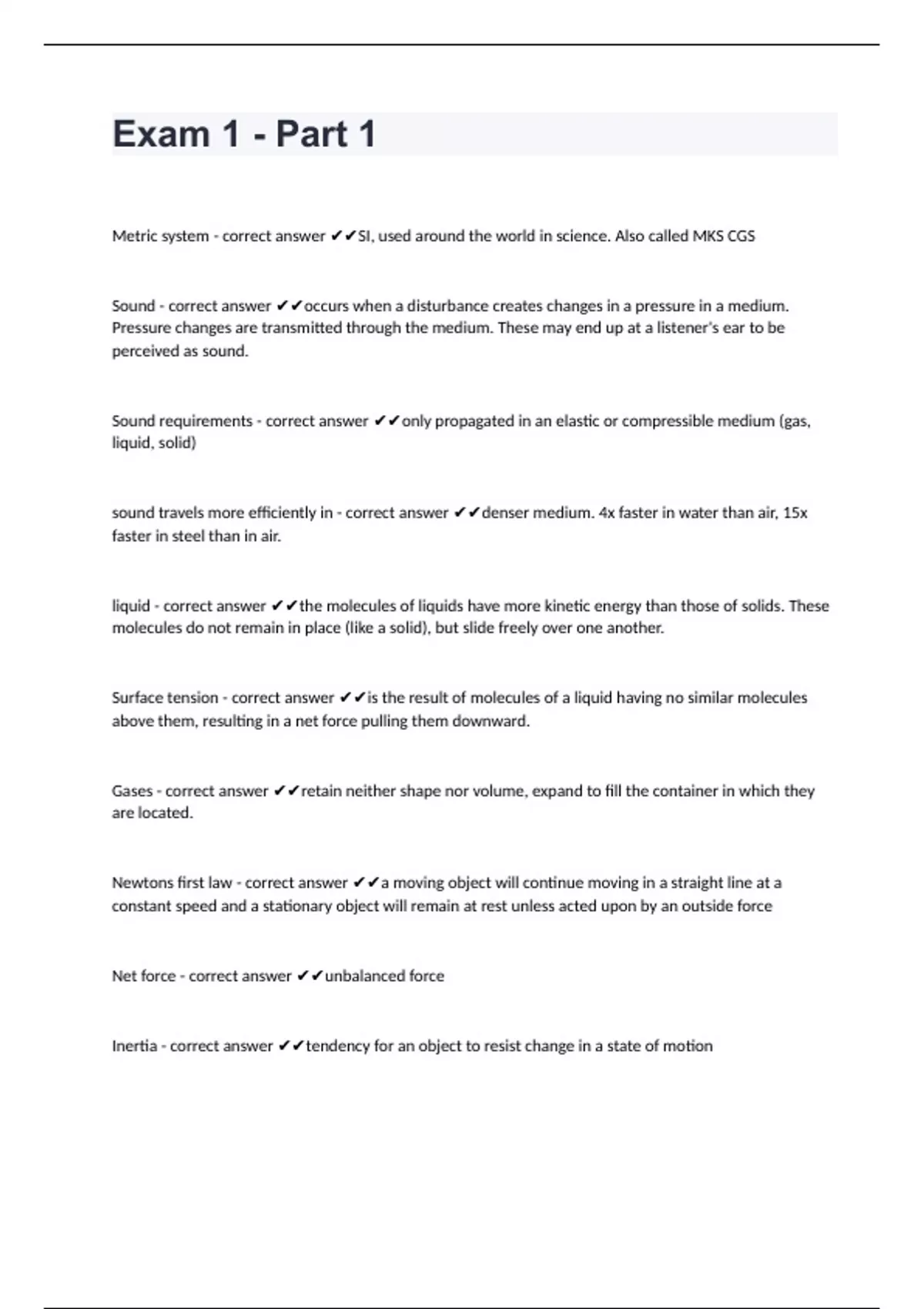 Exam 1 - Part 1

Metric system - correct answer ✔✔SI, used around the world in science. Also called MKS CGS

Sound - correct answer ✔✔occurs when a disturbance creates changes in a pressure in a medium. Pressure changes are transmitted through the medium. These may end up at a listener's ear to be perceived as sound.

Sound requirements - correct answer ✔✔only propagated in an elastic or compressible medium (gas, liquid, solid)

sound travels more efficiently in - correct answer ✔✔denser medium. 4x faster in water than air, 15x faster in steel than in air.

liquid - correct answer ✔✔the molecules of liquids have more kinetic energy than those of solids. These molecules do not remain in place (like a solid), but slide freely over one another.

Surface tension - correct answer ✔✔is the result of molecules of a liquid having no similar molecules above them, resulting in a net force pulling them downward.

Gases - correct answer ✔✔retain neither shape nor volume, expand to fill the container in which they are located.

Newtons first law - correct answer ✔✔a moving object will continue moving in a straight line at a constant speed and a stationary object will remain at rest unless acted upon by an outside force

Net force - correct answer ✔✔unbalanced force

Inertia - correct answer ✔✔tendency for an object to resist change in a state of motion